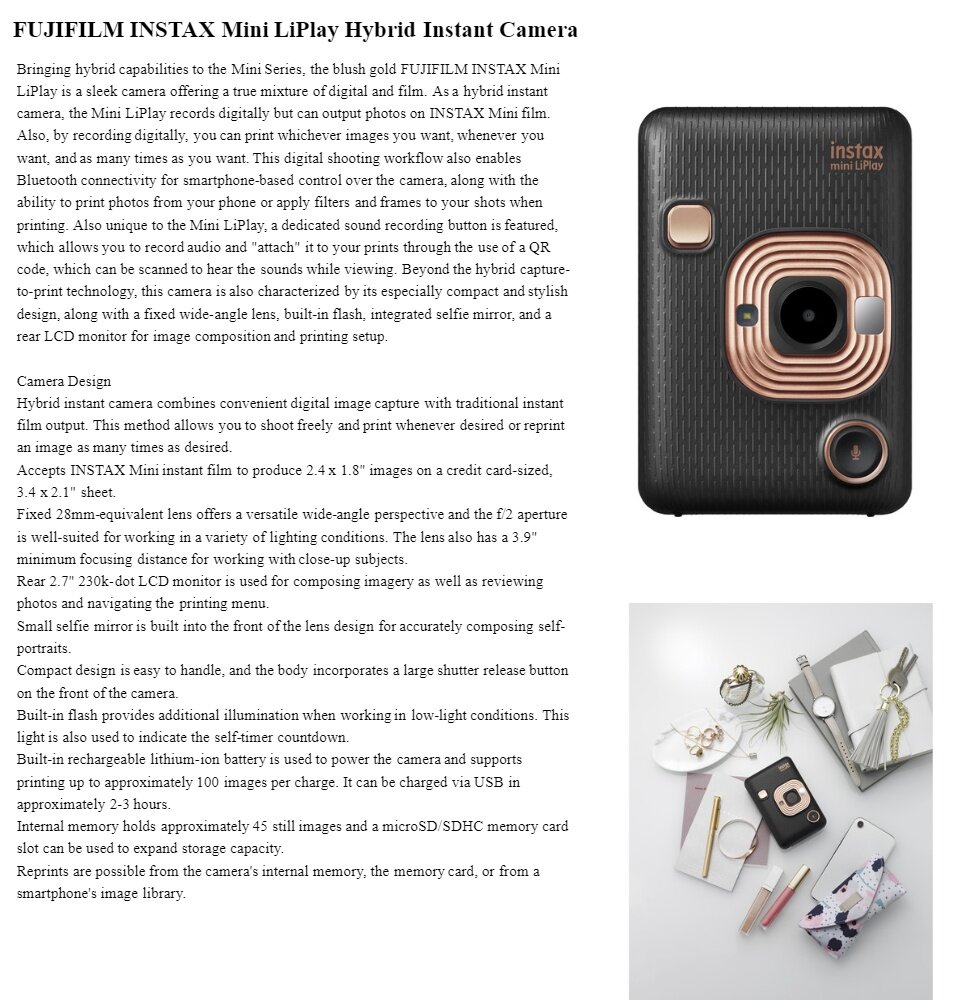 FUJIFILM INSTAX Mini LiPlay Hybrid Instant Camera

Bringing hybrid capabilities to the Mini Series, the blush gold FUJIFILM INSTAX Mini LiPlay is a sleek camera offering a true mixture of digital and film. As a hybrid instant camera, the Mini LiPlay records digitally but can output photos on INSTAX Mini film. Also, by recording digitally, you can print whichever images you want, whenever you want, and as many times as you want. This digital shooting workflow also enables Bluetooth connectivity for smartphone-based control over the camera, along with the ability to print photos from your phone or apply filters and frames to your shots when printing. Also unique to the Mini LiPlay, a dedicated sound recording button is featured, which allows you to record audio and "attach" it to your prints through the use of a QR code, which can be scanned to hear the sounds while viewing. Beyond the hybrid capture-to-print technology, this camera is also characterized by its especially compact and stylish design, along with a fixed wide-angle lens, built-in flash, integrated selfie mirror, and a rear LCD monitor for image composition and printing setup.

Camera Design
Hybrid instant camera combines convenient digital image capture with traditional instant film output. This method allows you to shoot freely and print whenever desired or reprint an image as many times as desired.
Accepts INSTAX Mini instant film to produce 2.4 x 1.8" images on a credit card-sized, 3.4 x 2.1" sheet.
Fixed 28mm-equivalent lens offers a versatile wide-angle perspective and the f/2 aperture is well-suited for working in a variety of lighting conditions. The lens also has a 3.9" minimum focusing distance for working with close-up subjects.
Rear 2.7" 230k-dot LCD monitor is used for composing imagery as well as reviewing photos and navigating the printing menu.
Small selfie mirror is built into the front of the lens design for accurately composing self-portraits.
Compact design is easy to handle, and the body incorporates a large shutter release button on the front of the camera.
Built-in flash provides additional illumination when working in low-light conditions. This light is also used to indicate the self-timer countdown.
Built-in rechargeable lithium-ion battery is used to power the camera and supports printing up to approximately 100 images per charge. It can be charged via USB in approximately 2-3 hours.
Internal memory holds approximately 45 still images and a microSD/SDHC memory card slot can be used to expand storage capacity.
Reprints are possible from the camera's internal memory, the memory card, or from a smartphone's image library.

instax
mini LiPlay